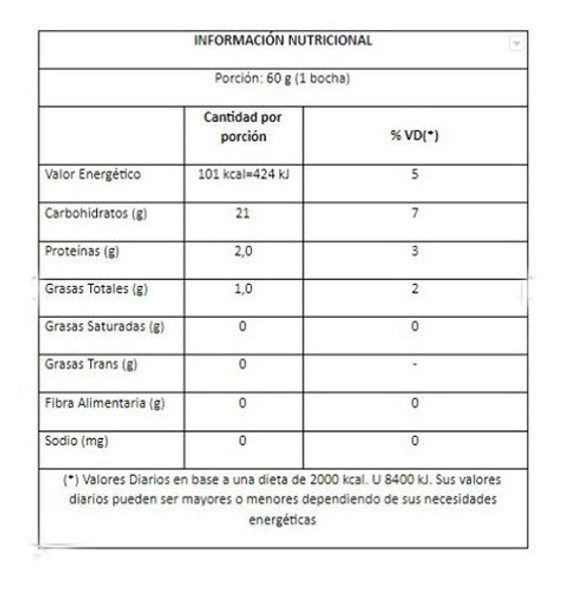 INFORMACIÓN NUTRICIONAL

Porción: 60 g (1 bocha)

| | Cantidad por porción | % VD(*) |
|---|---|---|
| Valor Energético | 101 kcal=424 kJ | 5 |
| Carbohidratos (g) | 21 | 7 |
| Proteínas (g) | 2,0 | 3 |
| Grasas Totales (g) | 1,0 | 2 |
| Grasas Saturadas (g) | 0 | 0 |
| Grasas Trans (g) | 0 | - |
| Fibra Alimentaria (g) | 0 | 0 |
| Sodio (mg) | 0 | 0 |

(*) Valores Diarios en base a una dieta de 2000 kcal. U 8400 kJ. Sus valores diarios pueden ser mayores o menores dependiendo de sus necesidades energéticas